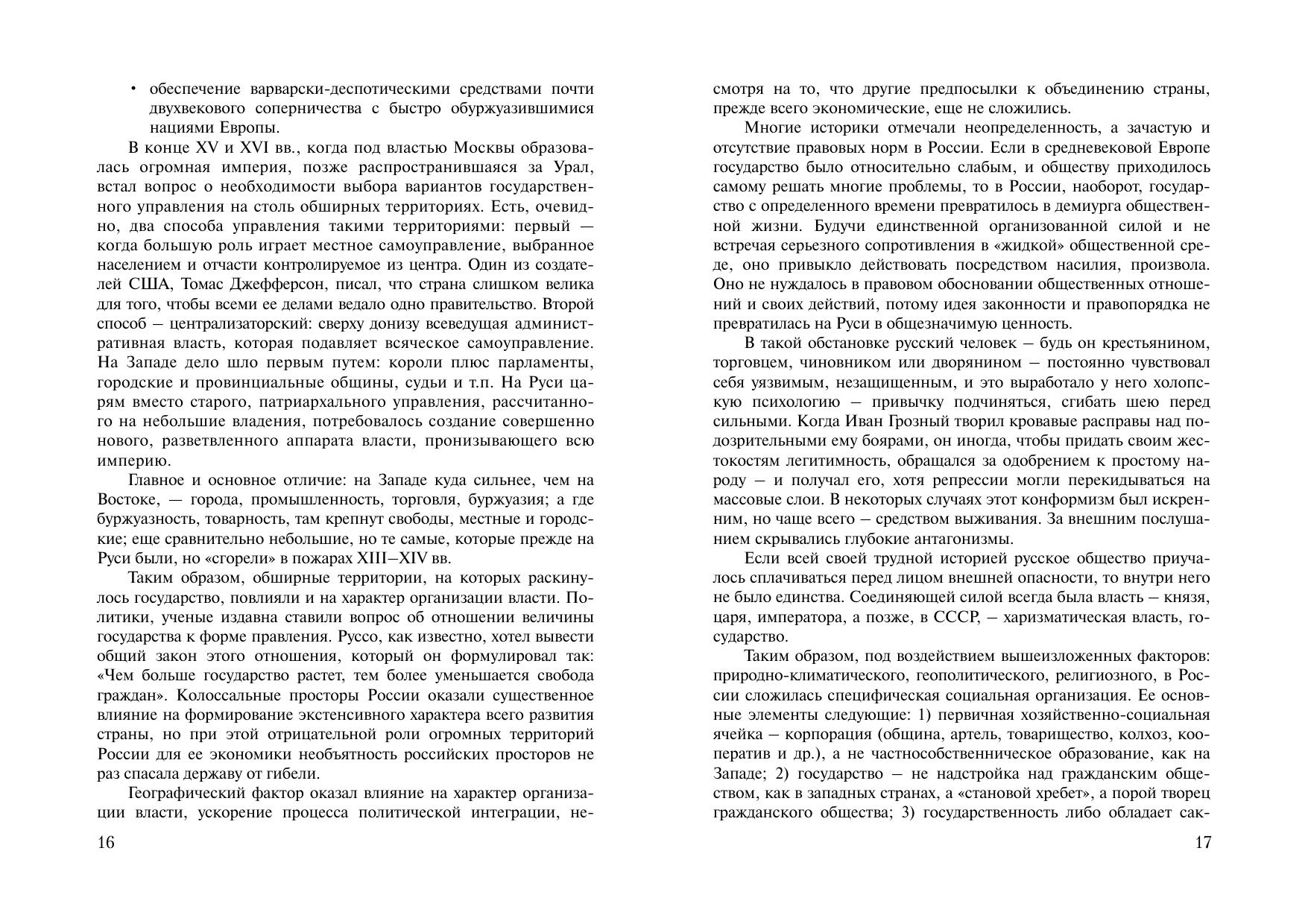 • обеспечение варварски-деспотическими средствами почти двухвекового соперничества с быстро обуржуазившимися нациями Европы.

В конце XV и XVI вв., когда под властью Москвы образовалась огромная империя, позже распространившаяся за Урал, встал вопрос о необходимости выбора вариантов государственного управления на столь обширных территориях. Есть, очевидно, два способа управления такими территориями: первый — когда большую роль играет местное самоуправление, выбранное населением и отчасти контролируемое из центра. Один из создателей США, Томас Джефферсон, писал, что страна слишком велика для того, чтобы всеми ее делами ведало одно правительство. Второй способ – централизаторский: сверху донизу всеведущая административная власть, которая подавляет всяческое самоуправление. На Западе дело шло первым путем: короли плюс парламенты, городские и провинциальные общины, судьи и т.п. На Руси царям вместо старого, патриархального управления, рассчитанного на небольшие владения, потребовалось создание совершенно нового, разветвленного аппарата власти, пронизывающего всю империю.

Главное и основное отличие: на Западе куда сильнее, чем на Востоке, — города, промышленность, торговля, буржуазия; а где буржуазность, товарность, там крепнут свободы, местные и городские; еще сравнительно небольшие, но те самые, которые прежде на Руси были, но «сгорели» в пожарах XIII–XIV вв.

Таким образом, обширные территории, на которых раскинулось государство, повлияли и на характер организации власти. Политики, ученые издавна ставили вопрос об отношении величины государства к форме правления. Руссо, как известно, хотел вывести общий закон этого отношения, который он формулировал так: «Чем больше государство растет, тем более уменьшается свобода граждан». Колоссальные просторы России оказали существенное влияние на формирование экстенсивного характера всего развития страны, но при этой отрицательной роли огромных территорий России для ее экономики необъятность российских просторов не раз спасала державу от гибели.

Географический фактор оказал влияние на характер организации власти, ускорение процесса политической интеграции, не-

16

смотря на то, что другие предпосылки к объединению страны, прежде всего экономические, еще не сложились.

Многие историки отмечали неопределенность, а зачастую и отсутствие правовых норм в России. Если в средневековой Европе государство было относительно слабым, и обществу приходилось самому решать многие проблемы, то в России, наоборот, государство с определенного времени превратилось в демиурга общественной жизни. Будучи единственной организованной силой и не встречая серьезного сопротивления в «жидкой» общественной среде, оно привыкло действовать посредством насилия, произвола. Оно не нуждалось в правовом обосновании общественных отношений и своих действий, потому идея законности и правопорядка не превратилась на Руси в общезначимую ценность.

В такой обстановке русский человек – будь он крестьянином, торговцем, чиновником или дворянином – постоянно чувствовал себя уязвимым, незащищенным, и это выработало у него холопскую психологию – привычку подчиняться, сгибать шею перед сильными. Когда Иван Грозный творил кровавые расправы над подозрительными ему боярами, он иногда, чтобы придать своим жестокостям легитимность, обращался за одобрением к простому народу – и получал его, хотя репрессии могли перекидываться на массовые слои. В некоторых случаях этот конформизм был искренним, но чаще всего – средством выживания. За внешним послушанием скрывались глубокие антагонизмы.

Если всей своей трудной историей русское общество приучалось сплачиваться перед лицом внешней опасности, то внутри него не было единства. Соединяющей силой всегда была власть – князя, царя, императора, а позже, в СССР, – харизматическая власть, государство.

Таким образом, под воздействием вышеизложенных факторов: природно-климатического, геополитического, религиозного, в России сложилась специфическая социальная организация. Ее основные элементы следующие: 1) первичная хозяйственно-социальная ячейка – корпорация (община, артель, товарищество, колхоз, кооператив и др.), а не частнособственническое образование, как на Западе; 2) государство – не надстройка над гражданским обществом, как в западных странах, а «становой хребет», а порой творец гражданского общества; 3) государственность либо обладает сак-

17